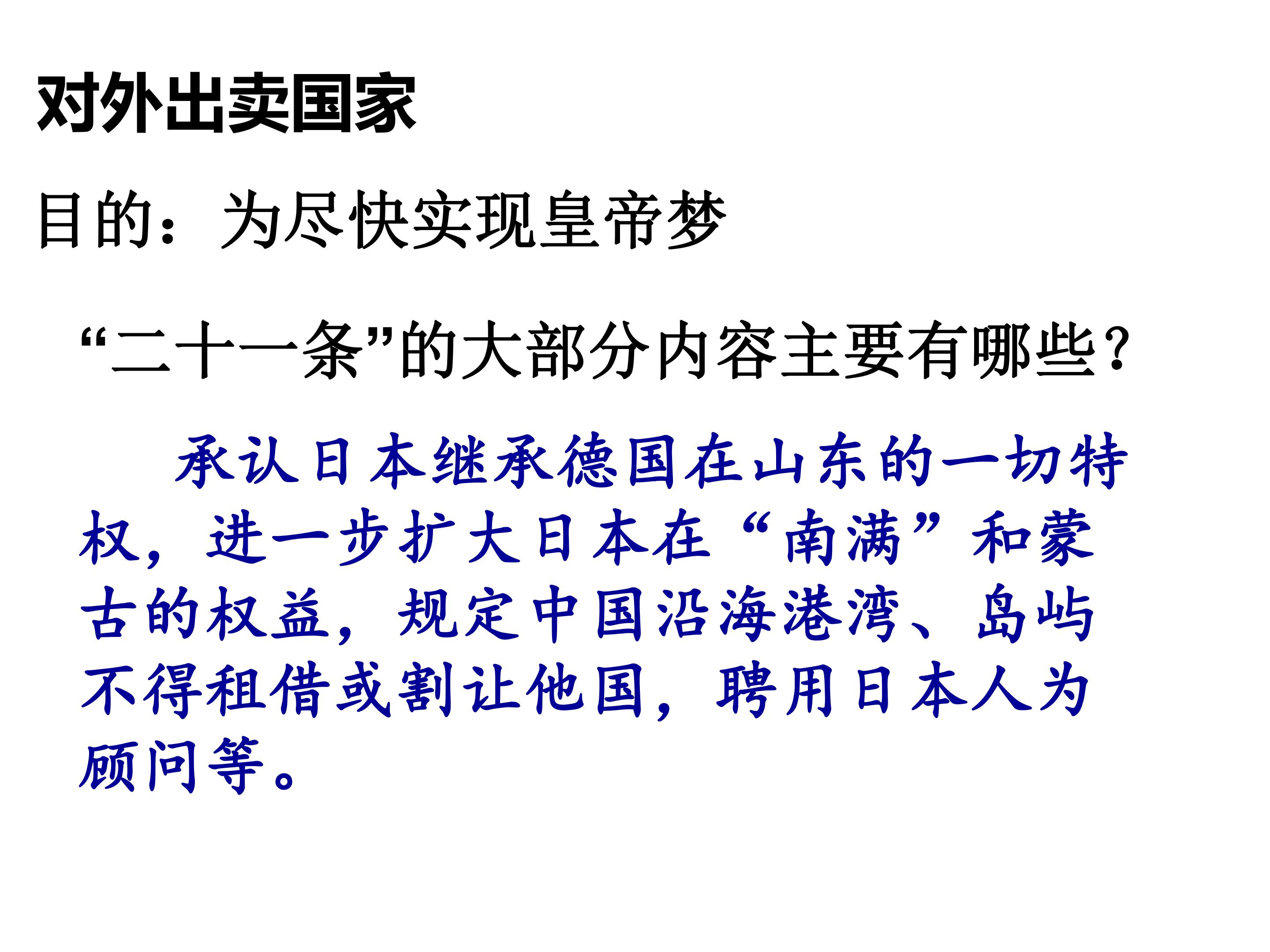 对外出卖国家

目的：为尽快实现皇帝梦

“二十一条”的大部分内容主要有哪些?

承认日本继承德国在山东的一切特权，进一步扩大日本在“南满”和蒙古的权益，规定中国沿海港湾、岛屿不得租借或割让他国，聘用日本人为顾问等。